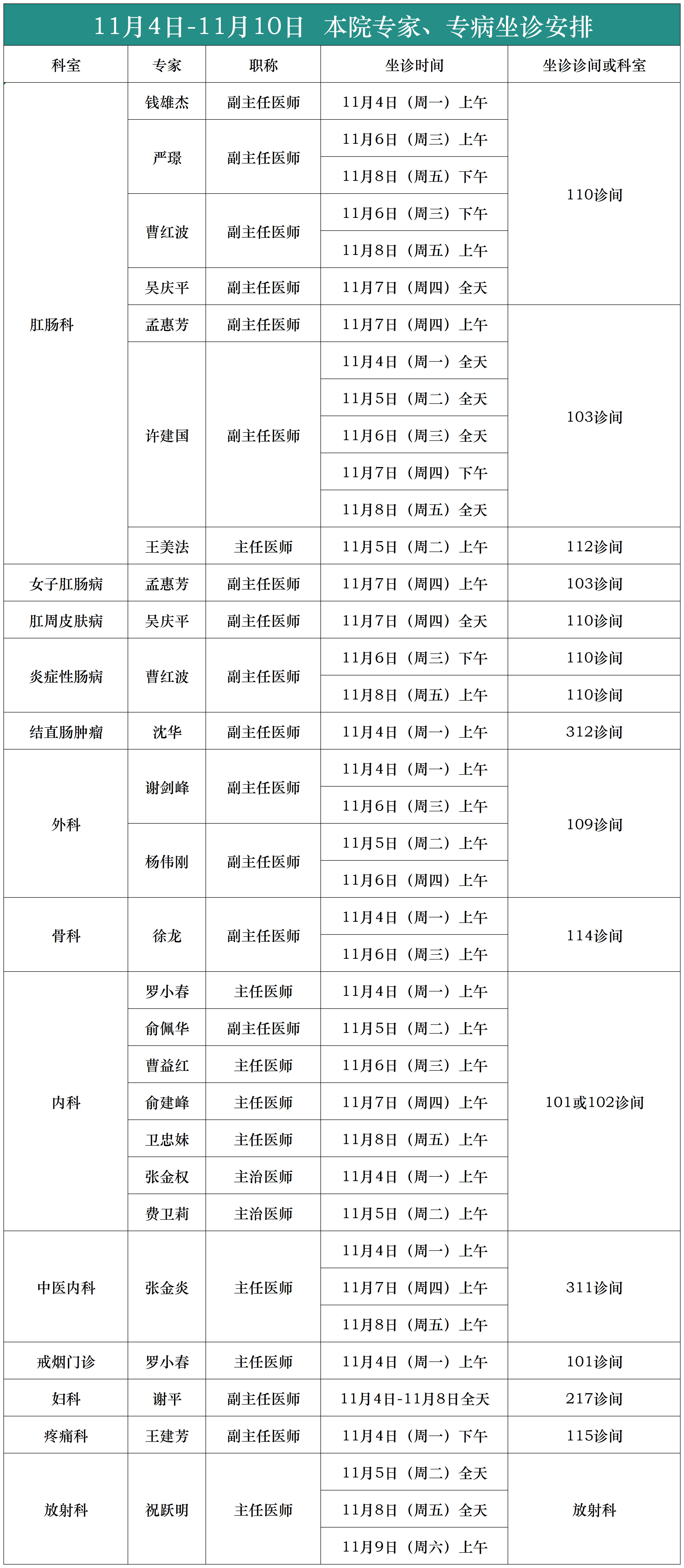 11月4日-11月10日 本院专家、专病坐诊安排

| 科室 | 专家 | 职称 | 坐诊时间 | 坐诊诊间或科室 |
|---|---|---|---|---|
| 肛肠科 | 钱雄杰 | 副主任医师 | 11月4日（周一）上午 | 110诊间 |
| | 严璟 | 副主任医师 | 11月6日（周三）上午 | |
| | | | 11月8日（周五）下午 | |
| | 曹红波 | 副主任医师 | 11月6日（周三）下午 | |
| | | | 11月8日（周五）上午 | |
| | 吴庆平 | 副主任医师 | 11月7日（周四）全天 | |
| | 孟惠芳 | 副主任医师 | 11月7日（周四）上午 | 103诊间 |
| | 许建国 | 副主任医师 | 11月4日（周一）全天 | |
| | | | 11月5日（周二）全天 | |
| | | | 11月6日（周三）全天 | |
| | | | 11月7日（周四）下午 | |
| | | | 11月8日（周五）全天 | |
| | 王美法 | 主任医师 | 11月5日（周二）上午 | 112诊间 |
| 女子肛肠病 | 孟惠芳 | 副主任医师 | 11月7日（周四）上午 | 103诊间 |
| 肛周皮肤病 | 吴庆平 | 副主任医师 | 11月7日（周四）全天 | 110诊间 |
| 炎症性肠病 | 曹红波 | 副主任医师 | 11月6日（周三）下午 | 110诊间 |
| | | | 11月8日（周五）上午 | 110诊间 |
| 结直肠肿瘤 | 沈华 | 副主任医师 | 11月4日（周一）上午 | 312诊间 |
| 外科 | 谢剑峰 | 副主任医师 | 11月4日（周一）上午 | 109诊间 |
| | | | 11月6日（周三）上午 | |
| | 杨伟刚 | 副主任医师 | 11月5日（周二）上午 | |
| | | | 11月6日（周四）上午 | |
| 骨科 | 徐龙 | 副主任医师 | 11月4日（周一）上午 | 114诊间 |
| | | | 11月6日（周三）上午 | |
| 内科 | 罗小春 | 主任医师 | 11月4日（周一）上午 | 101或102诊间 |
| | 俞佩华 | 副主任医师 | 11月5日（周二）上午 | |
| | 曹益红 | 主任医师 | 11月6日（周三）上午 | |
| | 俞建峰 | 主任医师 | 11月7日（周四）上午 | |
| | 卫忠妹 | 主任医师 | 11月8日（周五）上午 | |
| | 张金权 | 主治医师 | 11月4日（周一）上午 | |
| | 费卫莉 | 主治医师 | 11月5日（周二）上午 | |
| 中医内科 | 张金炎 | 主任医师 | 11月4日（周一）上午 | 311诊间 |
| | | | 11月7日（周四）上午 | |
| | | | 11月8日（周五）上午 | |
| 戒烟门诊 | 罗小春 | 主任医师 | 11月4日（周一）上午 | 101诊间 |
| 妇科 | 谢平 | 副主任医师 | 11月4日-11月8日全天 | 217诊间 |
| 疼痛科 | 王建芳 | 副主任医师 | 11月4日（周一）下午 | 115诊间 |
| 放射科 | 祝跃明 | 主任医师 | 11月5日（周二）全天 | 放射科 |
| | | | 11月8日（周五）全天 | |
| | | | 11月9日（周六）上午 | |